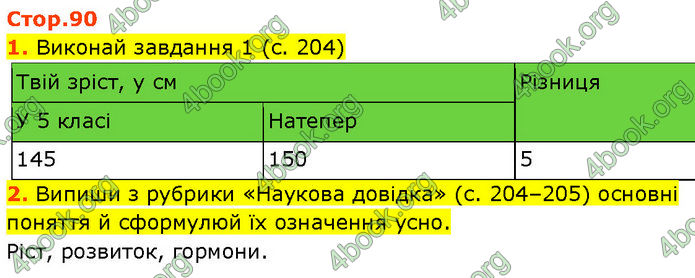 Стор.90

1. Виконай завдання 1 (с. 204)

| Твій зріст, у см | | Різниця |
|---|---|---|
| У 5 класі | Натепер | |
| 145 | 150 | 5 |

2. Випиши з рубрики «Наукова довідка» (с. 204–205) основні поняття й сформулюй їх означення усно.

Ріст, розвиток, гормони.

4book.org